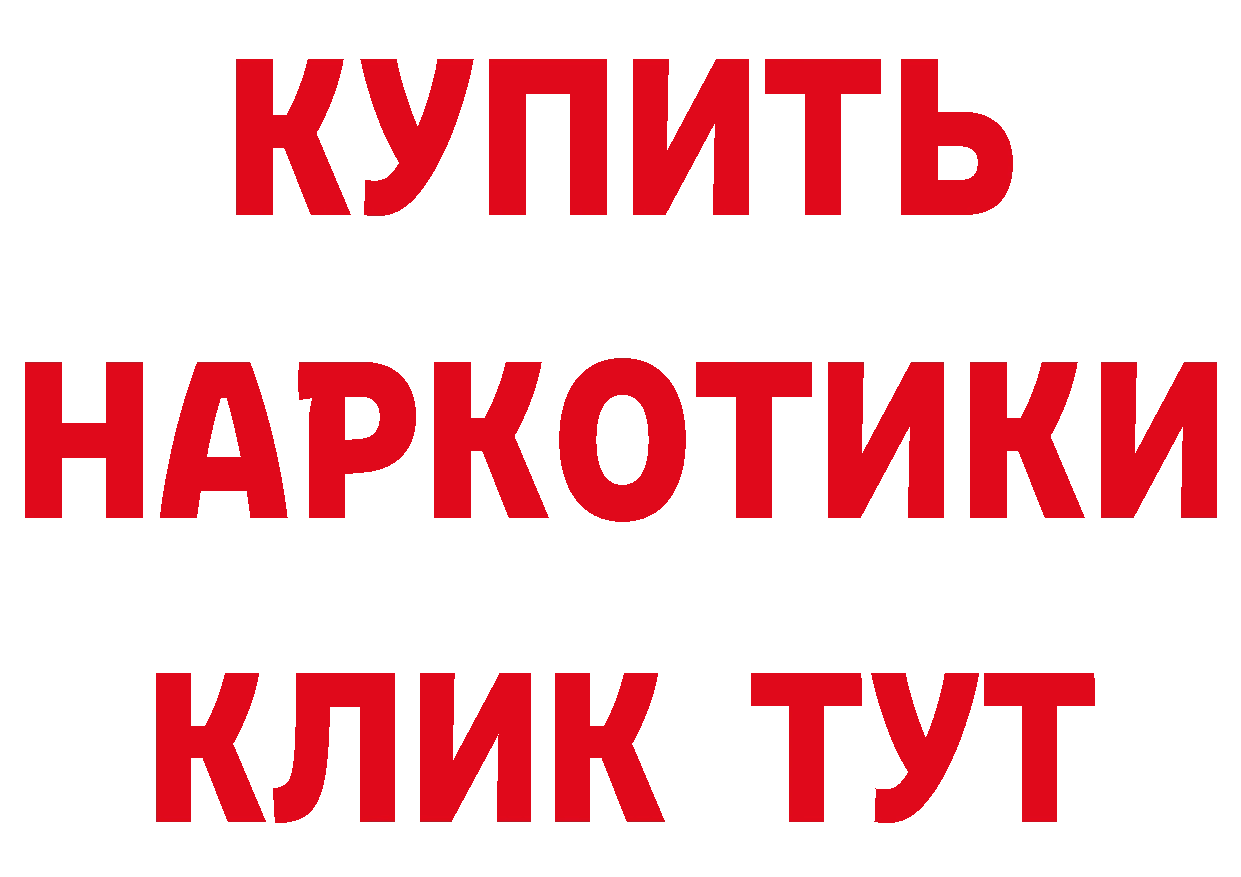 КУПИТЬ
НАРКОТИКИ
КЛИК ТУТ